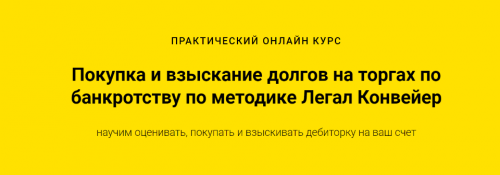 ПРАКТИЧЕСКИЙ ОНЛАЙН КУРС

Покупка и взыскание долгов на торгах по банкротству по методике Легал Конвейер

научим оценивать, покупать и взыскивать дебиторку на ваш счет